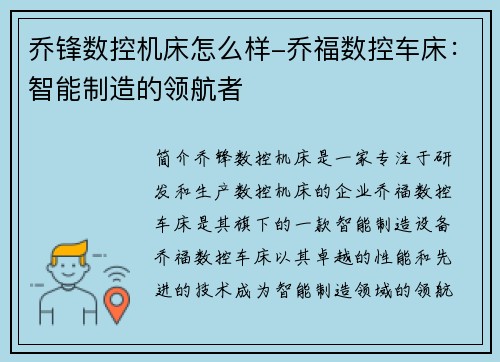 乔锋数控机床怎么样-乔福数控车床：智能制造的领航者

简介乔锋数控机床是一家专注于研发和生产数控机床的企业乔福数控车床是其旗下的一款智能制造设备乔福数控车床以其卓越的性能和先进的技术成为智能制造领域的领航